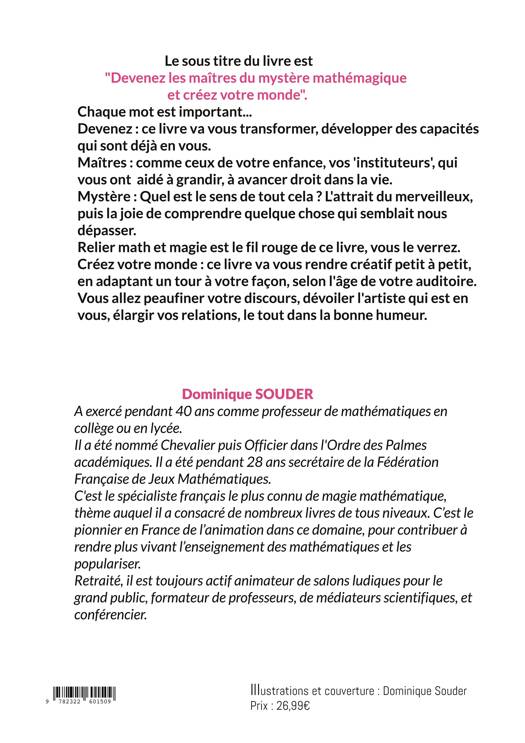 Le sous titre du livre est
"Devenez les maîtres du mystère mathémagique et créez votre monde".

Chaque mot est important...
Devenez : ce livre va vous transformer, développer des capacités qui sont déjà en vous.
Maîtres : comme ceux de votre enfance, vos 'instituteurs', qui vous ont aidé à grandir, à avancer droit dans la vie.
Mystère : Quel est le sens de tout cela ? L'attrait du merveilleux, puis la joie de comprendre quelque chose qui semblait nous dépasser.
Relier math et magie est le fil rouge de ce livre, vous le verrez.
Créez votre monde : ce livre va vous rendre créatif petit à petit, en adaptant un tour à votre façon, selon l'âge de votre auditoire.
Vous allez peaufiner votre discours, dévoiler l'artiste qui est en vous, élargir vos relations, le tout dans la bonne humeur.

Dominique SOUDER
A exercé pendant 40 ans comme professeur de mathématiques en collège ou en lycée.
Il a été nommé Chevalier puis Officier dans l'Ordre des Palmes académiques. Il a été pendant 28 ans secrétaire de la Fédération Française de Jeux Mathématiques.
C'est le spécialiste français le plus connu de magie mathématique, thème auquel il a consacré de nombreux livres de tous niveaux. C'est le pionnier en France de l'animation dans ce domaine, pour contribuer à rendre plus vivant l'enseignement des mathématiques et les populariser.
Retraité, il est toujours actif animateur de salons ludiques pour le grand public, formateur de professeurs, de médiateurs scientifiques, et conférencier.

9 782322 601509

Illustrations et couverture : Dominique Souder
Prix : 26,99€